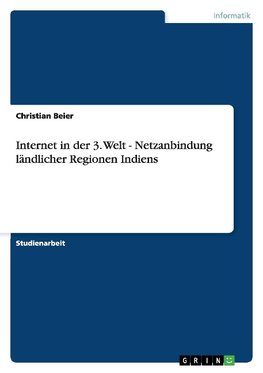 Informatik

Christian Beier

Internet in der 3. Welt - Netzanbindung ländlicher Regionen Indiens

Studienarbeit

GRIN